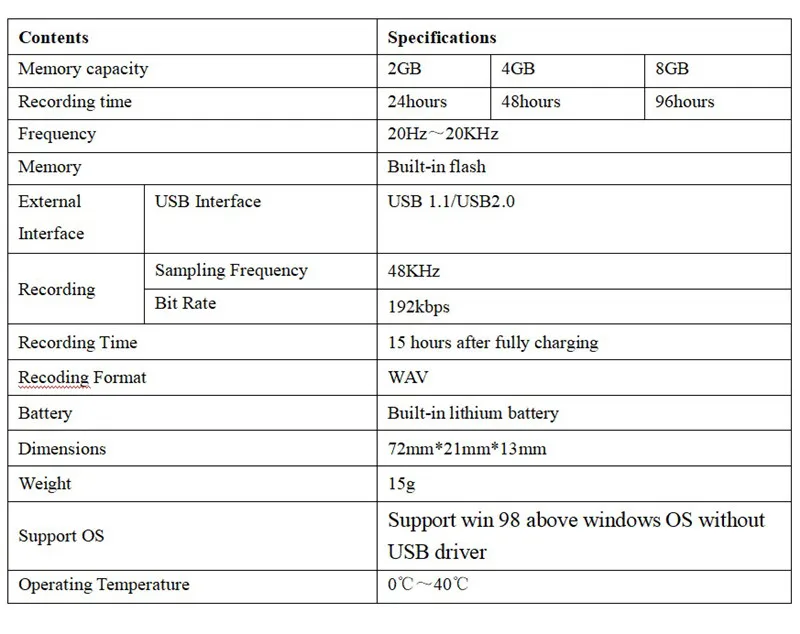 | Contents | | Specifications | | |
|---|---|---|---|---|
| Memory capacity | | 2GB | 4GB | 8GB |
| Recording time | | 24hours | 48hours | 96hours |
| Frequency | | 20Hz～20KHz | | |
| Memory | | Built-in flash | | |
| External Interface | USB Interface | USB 1.1/USB2.0 | | |
| Recording | Sampling Frequency | 48KHz | | |
| Recording | Bit Rate | 192kbps | | |
| Recording Time | | 15 hours after fully charging | | |
| Recoding Format | | WAV | | |
| Battery | | Built-in lithium battery | | |
| Dimensions | | 72mm*21mm*13mm | | |
| Weight | | 15g | | |
| Support OS | | Support win 98 above windows OS without USB driver | | |
| Operating Temperature | | 0℃～40℃ | | |